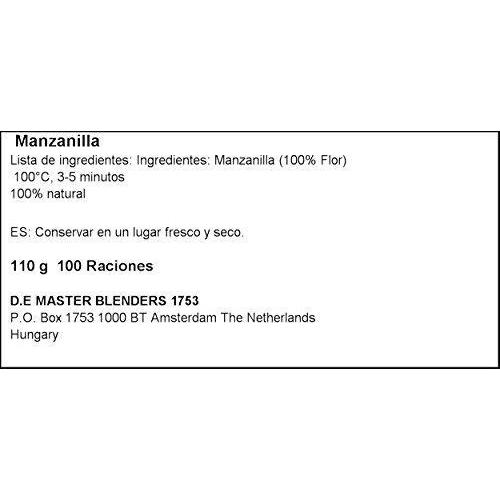 Manzanilla
Lista de ingredientes: Ingredientes: Manzanilla (100% Flor)
100°C, 3-5 minutos
100% natural

ES: Conservar en un lugar fresco y seco.

110 g 100 Raciones

D.E MASTER BLENDERS 1753
P.O. Box 1753 1000 BT Amsterdam The Netherlands
Hungary